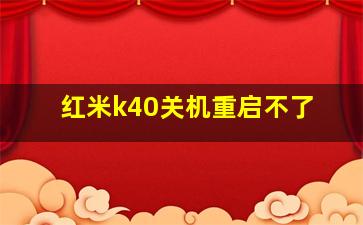 红米k40关机重启不了